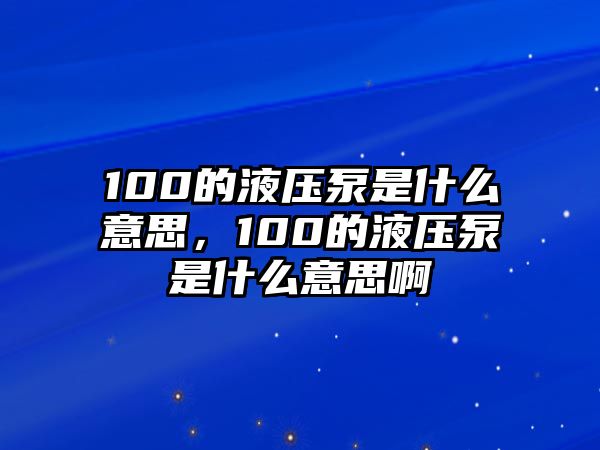 100的液压泵是什么意思，100的液压泵是什么意思啊